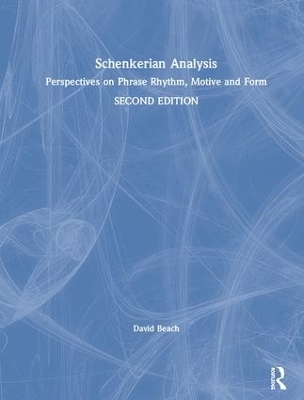 Schenkerian Analysis

Perspectives on Phrase Rhythm, Motive and Form

SECOND EDITION

David Beach

ROUTLEDGE